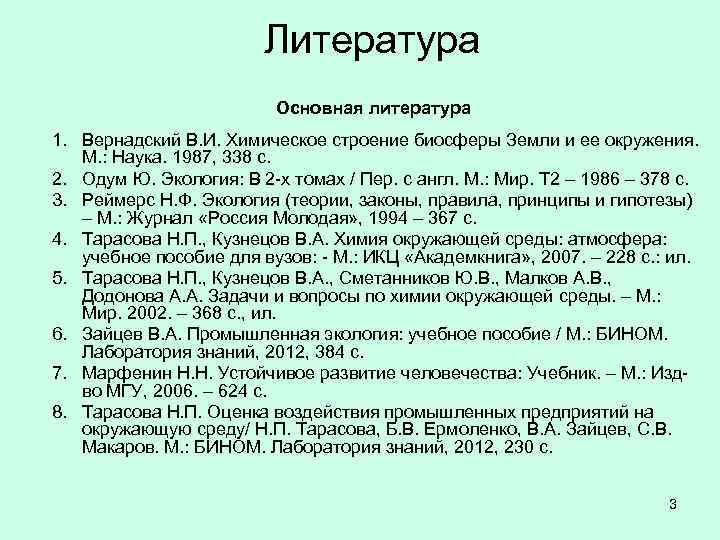 Литература

Основная литература

1. Вернадский В.И. Химическое строение биосферы Земли и ее окружения. М.: Наука. 1987, 338 с.
2. Одум Ю. Экология: В 2-х томах / Пер. с англ. М.: Мир. Т2 – 1986 – 378 с.
3. Реймерс Н.Ф. Экология (теории, законы, правила, принципы и гипотезы) – М.: Журнал «Россия Молодая», 1994 – 367 с.
4. Тарасова Н.П., Кузнецов В.А. Химия окружающей среды: атмосфера: учебное пособие для вузов: - М.: ИКЦ «Академкнига», 2007. – 228 с.: ил.
5. Тарасова Н.П., Кузнецов В.А., Сметанников Ю.В., Малков А.В., Додонова А.А. Задачи и вопросы по химии окружающей среды. – М.: Мир. 2002. – 368 с., ил.
6. Зайцев В.А. Промышленная экология: учебное пособие / М.: БИНОМ. Лаборатория знаний, 2012, 384 с.
7. Марфенин Н.Н. Устойчивое развитие человечества: Учебник. – М.: Изд-во МГУ, 2006. – 624 с.
8. Тарасова Н.П. Оценка воздействия промышленных предприятий на окружающую среду/ Н.П. Тарасова, Б.В. Ермоленко, В.А. Зайцев, С.В. Макаров. М.: БИНОМ. Лаборатория знаний, 2012, 230 с.

3